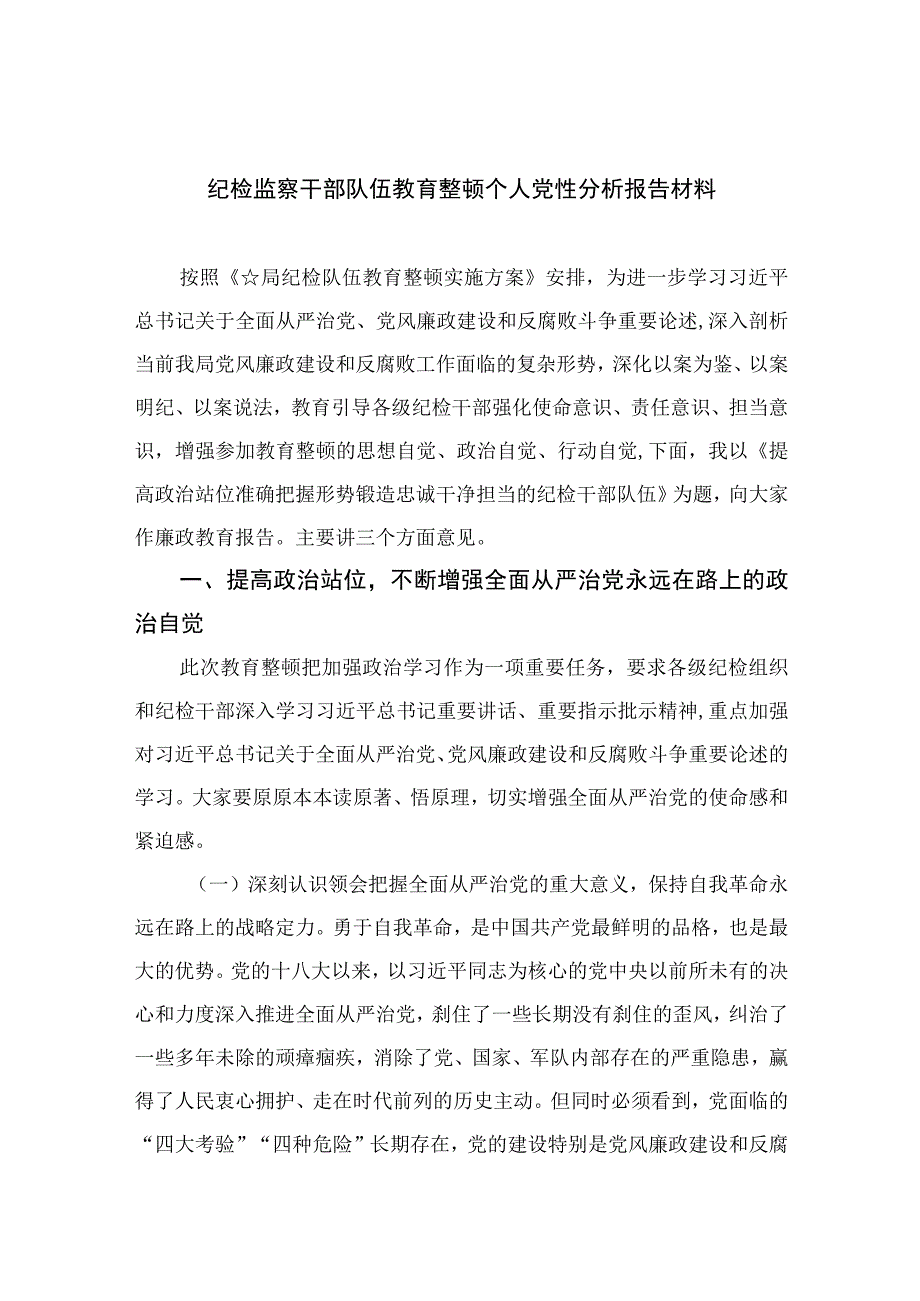 纪检监察干部队伍教育整顿个人党性分析报告材料

按照《☆局纪检队伍教育整顿实施方案》安排，为进一步学习习近平总书记关于全面从严治党、党风廉政建设和反腐败斗争重要论述,深入剖析当前我局党风廉政建设和反腐败工作面临的复杂形势，深化以案为鉴、以案明纪、以案说法，教育引导各级纪检干部强化使命意识、责任意识、担当意识，增强参加教育整顿的思想自觉、政治自觉、行动自觉,下面，我以《提高政治站位准确把握形势锻造忠诚干净担当的纪检干部队伍》为题，向大家作廉政教育报告。主要讲三个方面意见。

一、提高政治站位，不断增强全面从严治党永远在路上的政治自觉

此次教育整顿把加强政治学习作为一项重要任务，要求各级纪检组织和纪检干部深入学习习近平总书记重要讲话、重要指示批示精神,重点加强对习近平总书记关于全面从严治党、党风廉政建设和反腐败斗争重要论述的学习。大家要原原本本读原著、悟原理，切实增强全面从严治党的使命感和紧迫感。

（一）深刻认识领会把握全面从严治党的重大意义，保持自我革命永远在路上的战略定力。勇于自我革命，是中国共产党最鲜明的品格，也是最大的优势。党的十八大以来，以习近平同志为核心的党中央以前所未有的决心和力度深入推进全面从严治党，刹住了一些长期没有刹住的歪风，纠治了一些多年未除的顽瘴痼疾，消除了党、国家、军队内部存在的严重隐患，赢得了人民衷心拥护、走在时代前列的历史主动。但同时必须看到，党面临的“四大考验”“四种危险”长期存在，党的建设特别是党风廉政建设和反腐